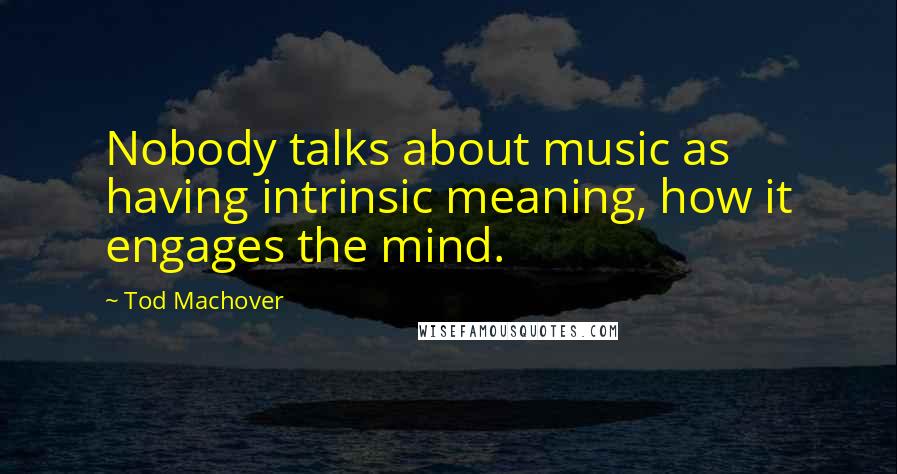 Nobody talks about music as having intrinsic meaning, how it engages the mind.

~ Tod Machover

WISEFAMOUSQUOTES.COM